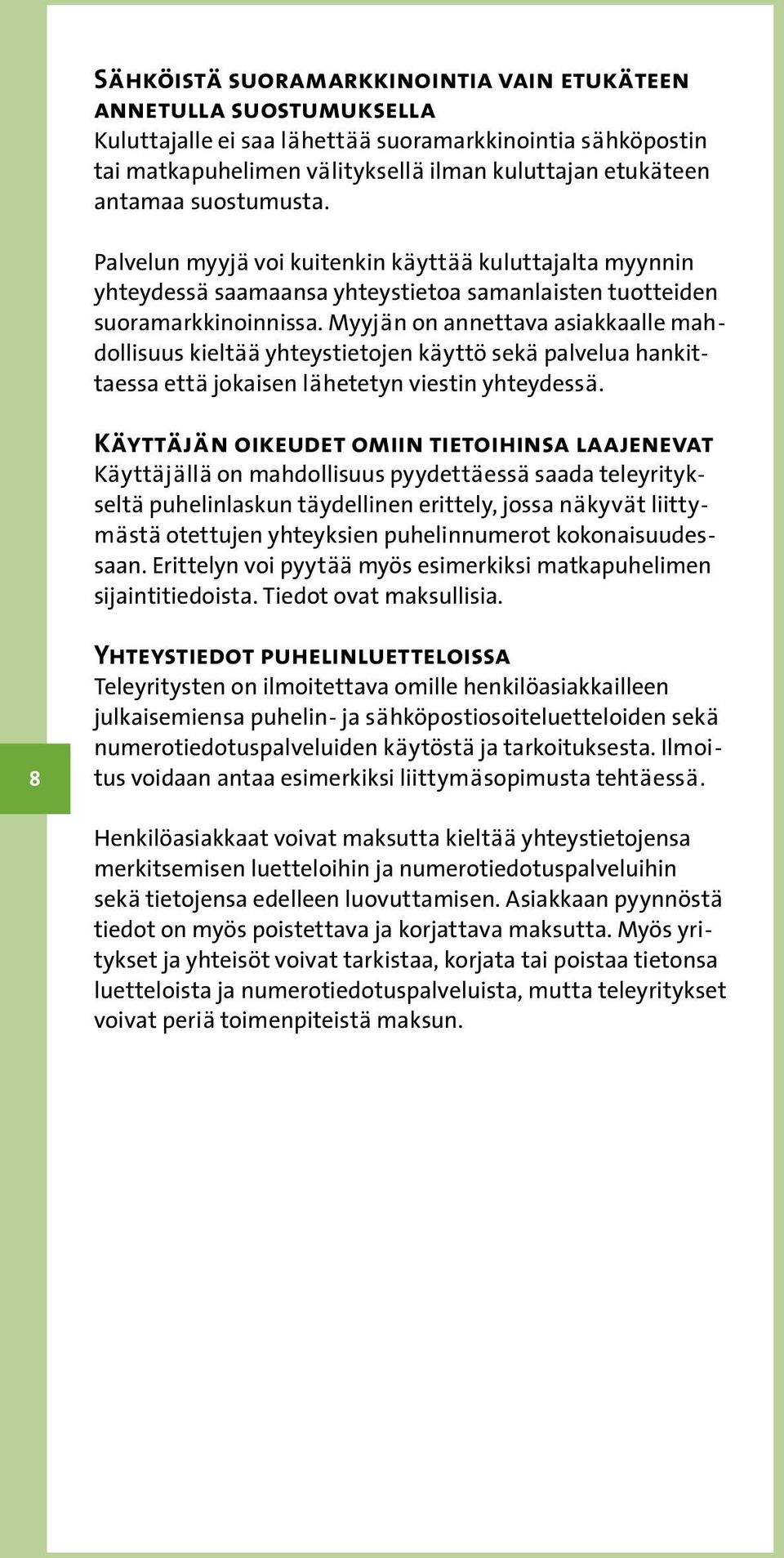 Sähköistä suoramarkkinointia vain etukäteen annetulla suostumuksella
Kuluttajalle ei saa lähettää suoramarkkinointia sähköpostin tai matkapuhelimen välityksellä ilman kuluttajan etukäteen antamaa suostumusta.

Palvelun myyjä voi kuitenkin käyttää kuluttajalta myynnin yhteydessä saamaansa yhteystietoa samanlaisten tuotteiden suoramarkkinoinnissa. Myyjän on annettava asiakkaalle mahdollisuus kieltää yhteystietojen käyttö sekä palvelua hankittaessa että jokaisen lähetetyn viestin yhteydessä.

Käyttäjän oikeudet omiin tietoihinsa laajenevat
Käyttäjällä on mahdollisuus pyydettäessä saada teleyritykseltä puhelinlaskun täydellinen erittely, jossa näkyvät liittymästä otettujen yhteyksien puhelinnumerot kokonaisuudessaan. Erittelyn voi pyytää myös esimerkiksi matkapuhelimen sijaintitiedoista. Tiedot ovat maksullisia.

Yhteystiedot puhelinluetteloissa
Teleyritysten on ilmoitettava omille henkilöasiakkailleen julkaisemiensa puhelin- ja sähköpostiosoiteluetteloiden sekä numerotiedotuspalveluiden käytöstä ja tarkoituksesta. Ilmoitus voidaan antaa esimerkiksi liittymäsopimusta tehtäessä.

8

Henkilöasiakkaat voivat maksutta kieltää yhteystietojensa merkitsemisen luetteloihin ja numerotiedotuspalveluihin sekä tietojensa edelleen luovuttamisen. Asiakkaan pyynnöstä tiedot on myös poistettava ja korjattava maksutta. Myös yritykset ja yhteisöt voivat tarkistaa, korjata tai poistaa tietonsa luetteloista ja numerotiedotuspalveluista, mutta teleyritykset voivat periä toimenpiteistä maksun.